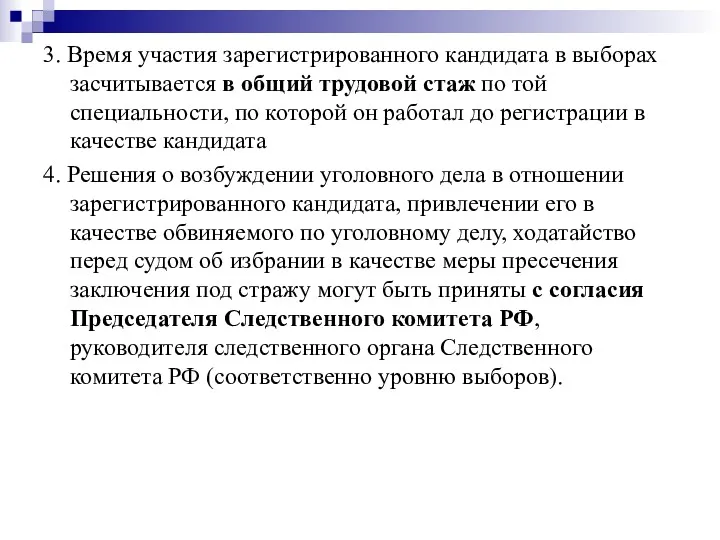 3. Время участия зарегистрированного кандидата в выборах засчитывается в общий трудовой стаж по той специальности, по которой он работал до регистрации в качестве кандидата

4. Решения о возбуждении уголовного дела в отношении зарегистрированного кандидата, привлечении его в качестве обвиняемого по уголовному делу, ходатайство перед судом об избрании в качестве меры пресечения заключения под стражу могут быть приняты с согласия Председателя Следственного комитета РФ, руководителя следственного органа Следственного комитета РФ (соответственно уровню выборов).